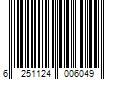 6 251124 006049